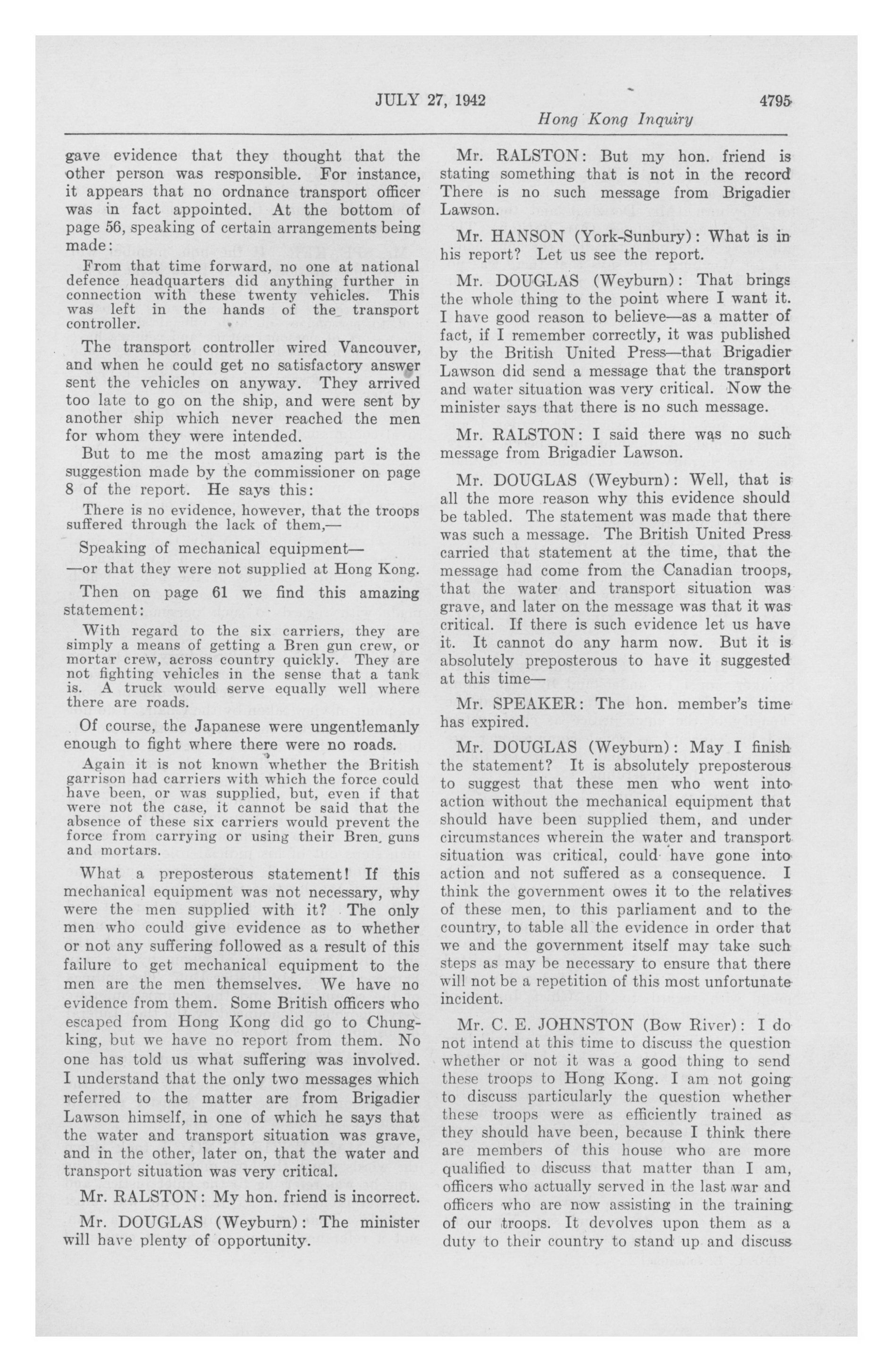 JULY 27, 1942 4795
Hong Kong Inquiry

gave evidence that they thought that the other person was responsible. For instance, it appears that no ordnance transport officer was in fact appointed. At the bottom of page 56, speaking of certain arrangements being made:

From that time forward, no one at national defence headquarters did anything further in connection with these twenty vehicles. This was left in the hands of the transport controller.

The transport controller wired Vancouver, and when he could get no satisfactory answer sent the vehicles on anyway. They arrived too late to go on the ship, and were sent by another ship which never reached the men for whom they were intended.

But to me the most amazing part is the suggestion made by the commissioner on page 8 of the report. He says this:

There is no evidence, however, that the troops suffered through the lack of them,—

Speaking of mechanical equipment—

—or that they were not supplied at Hong Kong.

Then on page 61 we find this amazing statement:

With regard to the six carriers, they are simply a means of getting a Bren gun crew, or mortar crew, across country quickly. They are not fighting vehicles in the sense that a tank is. A truck would serve equally well where there are roads.

Of course, the Japanese were ungentlemanly enough to fight where there were no roads.

Again it is not known whether the British garrison had carriers with which the force could have been, or was supplied, but, even if that were not the case, it cannot be said that the absence of these six carriers would prevent the force from carrying or using their Bren guns and mortars.

What a preposterous statement! If this mechanical equipment was not necessary, why were the men supplied with it? The only men who could give evidence as to whether or not any suffering followed as a result of this failure to get mechanical equipment to the men are the men themselves. We have no evidence from them. Some British officers who escaped from Hong Kong did go to Chungking, but we have no report from them. No one has told us what suffering was involved. I understand that the only two messages which referred to the matter are from Brigadier Lawson himself, in one of which he says that the water and transport situation was grave, and in the other, later on, that the water and transport situation was very critical.

Mr. RALSTON: My hon. friend is incorrect.

Mr. DOUGLAS (Weyburn): The minister will have plenty of opportunity.

Mr. RALSTON: But my hon. friend is stating something that is not in the record There is no such message from Brigadier Lawson.

Mr. HANSON (York-Sunbury): What is in his report? Let us see the report.

Mr. DOUGLAS (Weyburn): That brings the whole thing to the point where I want it. I have good reason to believe—as a matter of fact, if I remember correctly, it was published by the British United Press—that Brigadier Lawson did send a message that the transport and water situation was very critical. Now the minister says that there is no such message.

Mr. RALSTON: I said there was no such message from Brigadier Lawson.

Mr. DOUGLAS (Weyburn): Well, that is all the more reason why this evidence should be tabled. The statement was made that there was such a message. The British United Press carried that statement at the time, that the message had come from the Canadian troops, that the water and transport situation was grave, and later on the message was that it was critical. If there is such evidence let us have it. It cannot do any harm now. But it is absolutely preposterous to have it suggested at this time—

Mr. SPEAKER: The hon. member's time has expired.

Mr. DOUGLAS (Weyburn): May I finish the statement? It is absolutely preposterous to suggest that these men who went into action without the mechanical equipment that should have been supplied them, and under circumstances wherein the water and transport situation was critical, could have gone into action and not suffered as a consequence. I think the government owes it to the relatives of these men, to this parliament and to the country, to table all the evidence in order that we and the government itself may take such steps as may be necessary to ensure that there will not be a repetition of this most unfortunate incident.

Mr. C. E. JOHNSTON (Bow River): I do not intend at this time to discuss the question whether or not it was a good thing to send these troops to Hong Kong. I am not going to discuss particularly the question whether these troops were as efficiently trained as they should have been, because I think there are members of this house who are more qualified to discuss that matter than I am, officers who actually served in the last war and officers who are now assisting in the training of our troops. It devolves upon them as a duty to their country to stand up and discuss